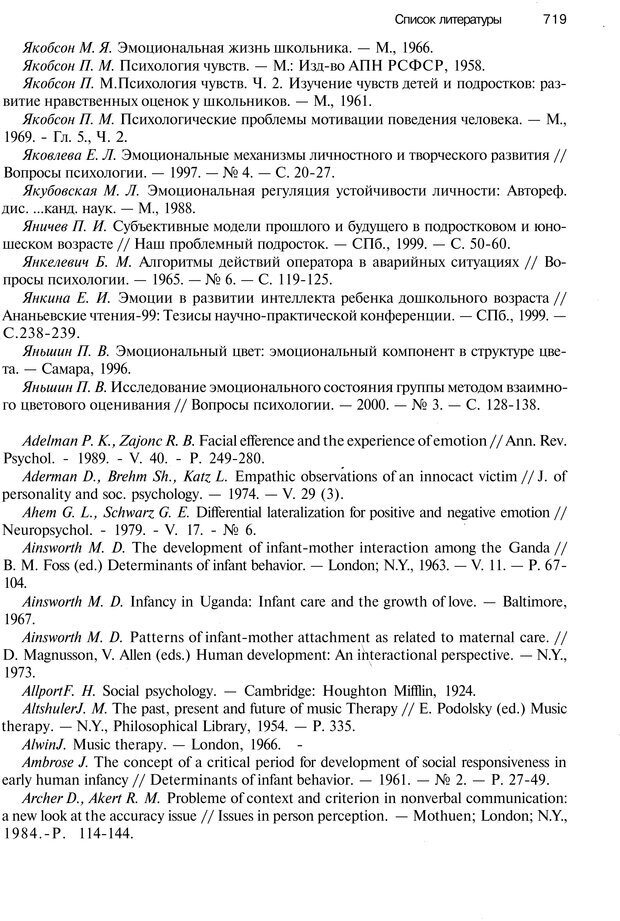 Список литературы 719

Якобсон М. Я. Эмоциональная жизнь школьника. — М., 1966.

Якобсон П. М. Психология чувств. — М.: Изд-во АПН РСФСР, 1958.

Якобсон П. М.Психология чувств. Ч. 2. Изучение чувств детей и подростков: развитие нравственных оценок у школьников. — М., 1961.

Якобсон П. М. Психологические проблемы мотивации поведения человека. — М., 1969. - Гл. 5., Ч. 2.

Яковлева Е. Л. Эмоциональные механизмы личностного и творческого развития // Вопросы психологии. — 1997. — № 4. — С. 20-27.

Якубовская М. Л. Эмоциональная регуляция устойчивости личности: Автореф. дис. ...канд. наук. — М., 1988.

Яничев П. И. Субъективные модели прошлого и будущего в подростковом и юношеском возрасте // Наш проблемный подросток. — СПб., 1999. — С. 50-60.

Янкелевич Б. М. Алгоритмы действий оператора в аварийных ситуациях // Вопросы психологии. — 1965. — № 6. — С. 119-125.

Янкина Е. И. Эмоции в развитии интеллекта ребенка дошкольного возраста // Ананьевские чтения-99: Тезисы научно-практической конференции. — СПб., 1999. — С.238-239.

Яньшин П. В. Эмоциональный цвет: эмоциональный компонент в структуре цвета. — Самара, 1996.

Яньшин П. В. Исследование эмоционального состояния группы методом взаимного цветового оценивания // Вопросы психологии. — 2000. — № 3. — С. 128-138.

Adelman P. K., Zajonc R. B. Facial efference and the experience of emotion // Ann. Rev. Psychol. - 1989. - V. 40. - P. 249-280.

Aderman D., Brehm Sh., Katz L. Empathic observations of an innocact victim // J. of personality and soc. psychology. — 1974. — V. 29 (3).

Ahem G. L., Schwarz G. E. Differential lateralization for positive and negative emotion // Neuropsychol. - 1979. - V. 17. - № 6.

Ainsworth M. D. The development of infant-mother interaction among the Ganda // B. M. Foss (ed.) Determinants of infant behavior. — London; N.Y., 1963. — V. 11. — P. 67-104.

Ainsworth M. D. Infancy in Uganda: Infant care and the growth of love. — Baltimore, 1967.

Ainsworth M. D. Patterns of infant-mother attachment as related to maternal care. // D. Magnusson, V. Allen (eds.) Human development: An interactional perspective. — N.Y., 1973.

AllportF. H. Social psychology. — Cambridge: Houghton Mifflin, 1924.

AltshulerJ. M. The past, present and future of music Therapy // E. Podolsky (ed.) Music therapy. — N.Y., Philosophical Library, 1954. — P. 335.

AlwinJ. Music therapy. — London, 1966. -

Ambrose J. The concept of a critical period for development of social responsiveness in early human infancy // Determinants of infant behavior. — 1961. — № 2. — P. 27-49.

Archer D., Akert R. M. Probleme of context and criterion in nonverbal communication: a new look at the accuracy issue // Issues in person perception. — Mothuen; London; N.Y., 1984.-P. 114-144.